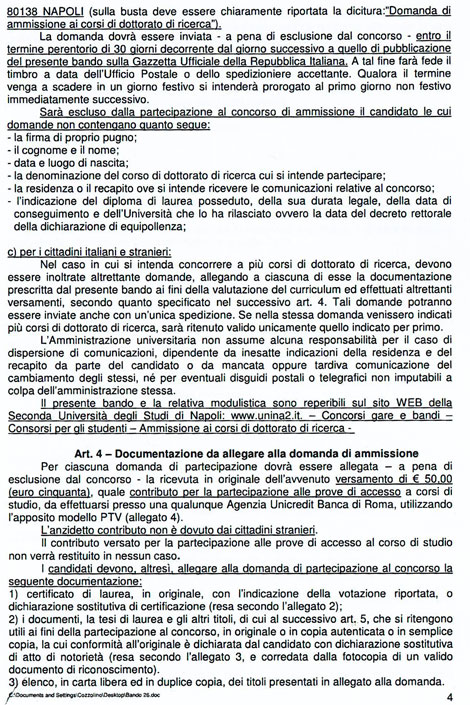 80138 NAPOLI (sulla busta deve essere chiaramente riportata la dicitura:"Domanda di ammissione ai corsi di dottorato di ricerca").

La domanda dovrà essere inviata - a pena di esclusione dal concorso - entro il termine perentorio di 30 giorni decorrente dal giorno successivo a quello di pubblicazione del presente bando sulla Gazzetta Ufficiale della Repubblica Italiana. A tal fine farà fede il timbro a data dell'Ufficio Postale o dello spedizioniere accettante. Qualora il termine venga a scadere in un giorno festivo si intenderà prorogato al primo giorno non festivo immediatamente successivo.

Sarà escluso dalla partecipazione al concorso di ammissione il candidato le cui domande non contengano quanto segue:
- la firma di proprio pugno;
- il cognome e il nome;
- data e luogo di nascita;
- la denominazione del corso di dottorato di ricerca cui si intende partecipare;
- la residenza o il recapito ove si intende ricevere le comunicazioni relative al concorso;
- l'indicazione del diploma di laurea posseduto, della sua durata legale, della data di conseguimento e dell'Università che lo ha rilasciato ovvero la data del decreto rettorale della dichiarazione di equipollenza;

c) per i cittadini italiani e stranieri:

Nel caso in cui si intenda concorrere a più corsi di dottorato di ricerca, devono essere inoltrate altrettante domande, allegando a ciascuna di esse la documentazione prescritta dal presente bando ai fini della valutazione del curriculum ed effettuati altrettanti versamenti, secondo quanto specificato nel successivo art. 4. Tali domande potranno essere inviate anche con un'unica spedizione. Se nella stessa domanda venissero indicati più corsi di dottorato di ricerca, sarà ritenuto valido unicamente quello indicato per primo.

L'Amministrazione universitaria non assume alcuna responsabilità per il caso di dispersione di comunicazioni, dipendente da inesatte indicazioni della residenza e del recapito da parte del candidato o da mancata oppure tardiva comunicazione del cambiamento degli stessi, né per eventuali disguidi postali o telegrafici non imputabili a colpa dell'amministrazione stessa.

Il presente bando e la relativa modulistica sono reperibili sul sito WEB della Seconda Università degli Studi di Napoli: www.unina2.it. – Concorsi gare e bandi – Consorsi per gli studenti – Ammissione ai corsi di dottorato di ricerca -

Art. 4 – Documentazione da allegare alla domanda di ammissione

Per ciascuna domanda di partecipazione dovrà essere allegata – a pena di esclusione dal concorso - la ricevuta in originale dell'avvenuto versamento di € 50,00 (euro cinquanta), quale contributo per la partecipazione alle prove di accesso a corsi di studio, da effettuarsi presso una qualunque Agenzia Unicredit Banca di Roma, utilizzando l'apposito modello PTV (allegato 4).

L'anzidetto contributo non è dovuto dai cittadini stranieri.

Il contributo versato per la partecipazione alle prove di accesso al corso di studio non verrà restituito in nessun caso.

I candidati devono, altresì, allegare alla domanda di partecipazione al concorso la seguente documentazione:
1) certificato di laurea, in originale, con l'indicazione della votazione riportata, o dichiarazione sostitutiva di certificazione (resa secondo l'allegato 2);
2) i documenti, la tesi di laurea e gli altri titoli, di cui al successivo art. 5, che si ritengono utili ai fini della partecipazione al concorso, in originale o in copia autenticata o in semplice copia, la cui conformità all'originale è dichiarata dal candidato con dichiarazione sostitutiva di atto di notorietà (resa secondo l'allegato 3, e corredata dalla fotocopia di un valido documento di riconoscimento).
3) elenco, in carta libera ed in duplice copia, dei titoli presentati in allegato alla domanda.

C:\Documents and Settings\Cozzolino\Desktop\Bando 26.doc
4